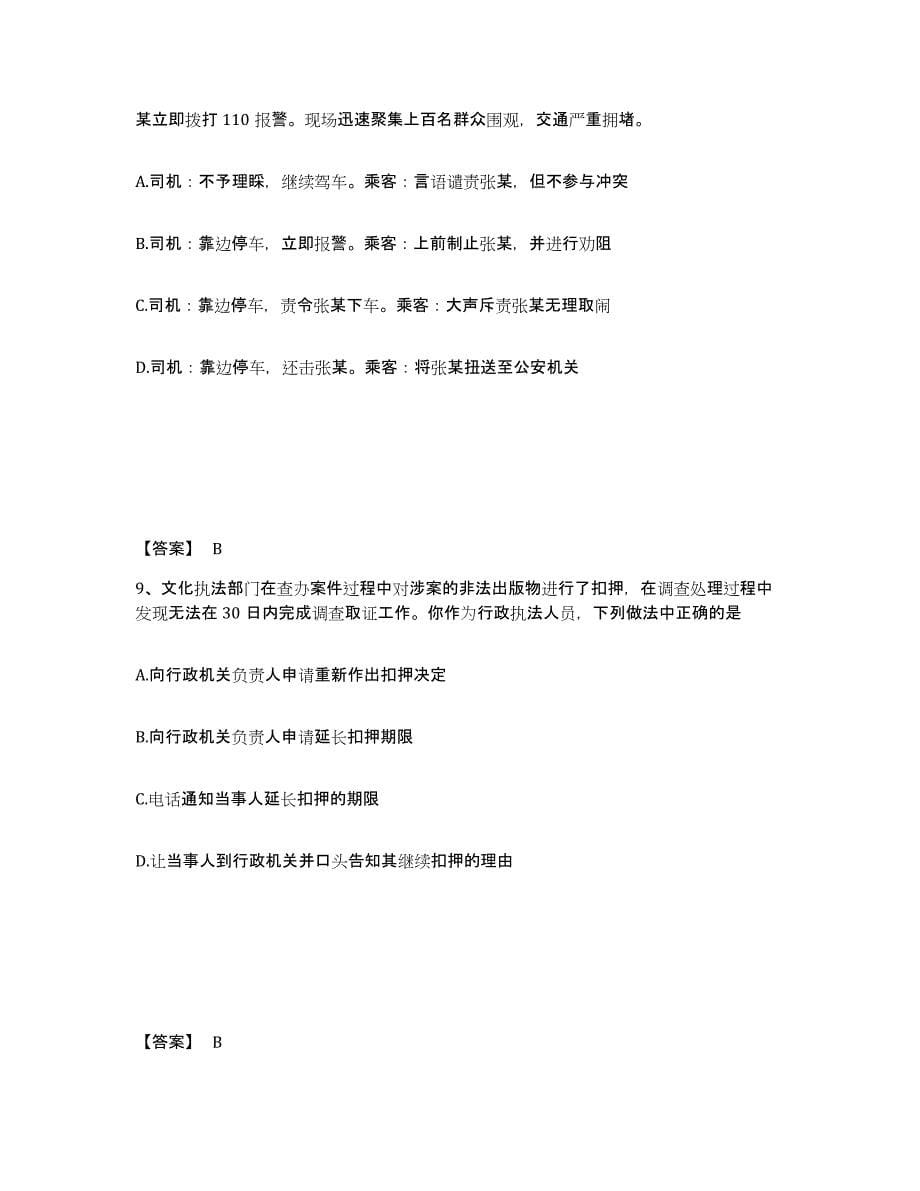 某立即拨打 110 报警。现场迅速聚集上百名群众围观，交通严重拥堵。

A.司机：不予理睬，继续驾车。乘客：言语谴责张某，但不参与冲突

B.司机：靠边停车，立即报警。乘客：上前制止张某，并进行劝阻

C.司机：靠边停车，责令张某下车。乘客：大声斥责张某无理取闹

D.司机：靠边停车，还击张某。乘客：将张某扭送至公安机关

【答案】 B

9、文化执法部门在查办案件过程中对涉案的非法出版物进行了扣押，在调查处理过程中发现无法在 30 日内完成调查取证工作。你作为行政执法人员，下列做法中正确的是

A.向行政机关负责人申请重新作出扣押决定

B.向行政机关负责人申请延长扣押期限

C.电话通知当事人延长扣押的期限

D.让当事人到行政机关并口头告知其继续扣押的理由

【答案】 B